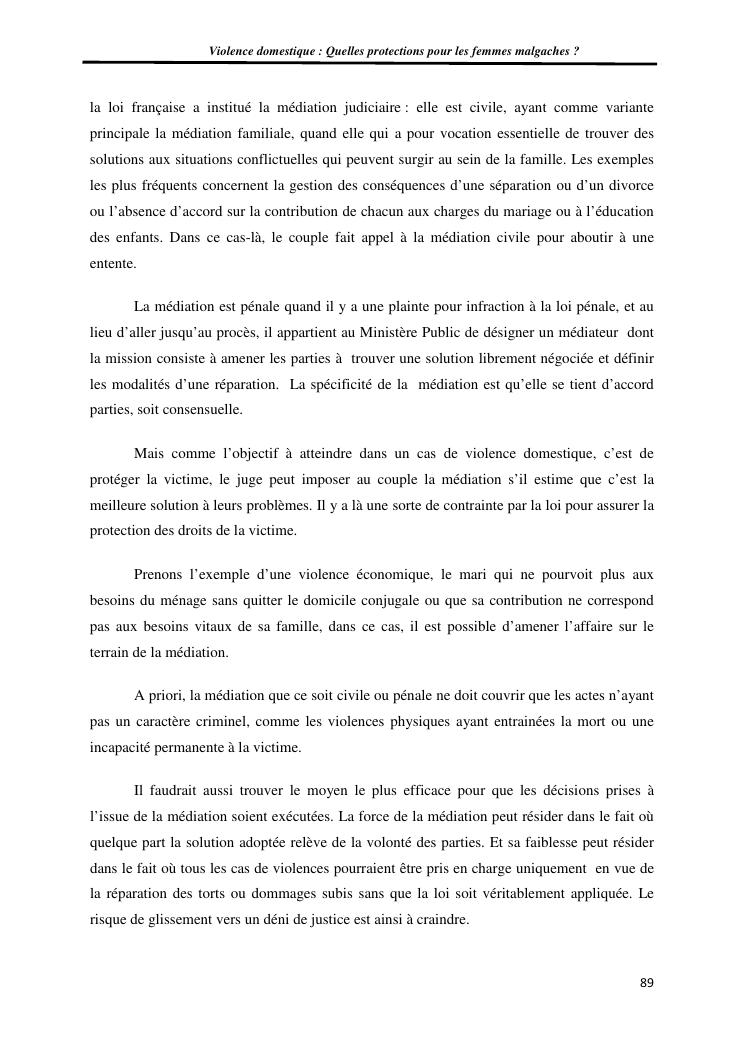 Violence domestique : Quelles protections pour les femmes malgaches ?

la loi française a institué la médiation judiciaire : elle est civile, ayant comme variante principale la médiation familiale, quand elle qui a pour vocation essentielle de trouver des solutions aux situations conflictuelles qui peuvent surgir au sein de la famille. Les exemples les plus fréquents concernent la gestion des conséquences d'une séparation ou d'un divorce ou l'absence d'accord sur la contribution de chacun aux charges du mariage ou à l'éducation des enfants. Dans ce cas-là, le couple fait appel à la médiation civile pour aboutir à une entente.

La médiation est pénale quand il y a une plainte pour infraction à la loi pénale, et au lieu d'aller jusqu'au procès, il appartient au Ministère Public de désigner un médiateur dont la mission consiste à amener les parties à trouver une solution librement négociée et définir les modalités d'une réparation. La spécificité de la médiation est qu'elle se tient d'accord parties, soit consensuelle.

Mais comme l'objectif à atteindre dans un cas de violence domestique, c'est de protéger la victime, le juge peut imposer au couple la médiation s'il estime que c'est la meilleure solution à leurs problèmes. Il y a là une sorte de contrainte par la loi pour assurer la protection des droits de la victime.

Prenons l'exemple d'une violence économique, le mari qui ne pourvoit plus aux besoins du ménage sans quitter le domicile conjugale ou que sa contribution ne correspond pas aux besoins vitaux de sa famille, dans ce cas, il est possible d'amener l'affaire sur le terrain de la médiation.

A priori, la médiation que ce soit civile ou pénale ne doit couvrir que les actes n'ayant pas un caractère criminel, comme les violences physiques ayant entrainées la mort ou une incapacité permanente à la victime.

Il faudrait aussi trouver le moyen le plus efficace pour que les décisions prises à l'issue de la médiation soient exécutées. La force de la médiation peut résider dans le fait où quelque part la solution adoptée relève de la volonté des parties. Et sa faiblesse peut résider dans le fait où tous les cas de violences pourraient être pris en charge uniquement en vue de la réparation des torts ou dommages subis sans que la loi soit véritablement appliquée. Le risque de glissement vers un déni de justice est ainsi à craindre.

89